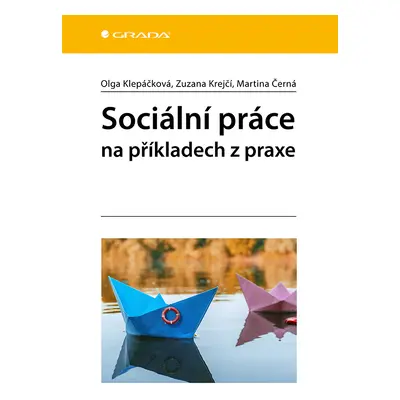 GRADA

Olga Klepáčková, Zuzana Krejčí, Martina Černá

Sociální práce
na příkladech z praxe